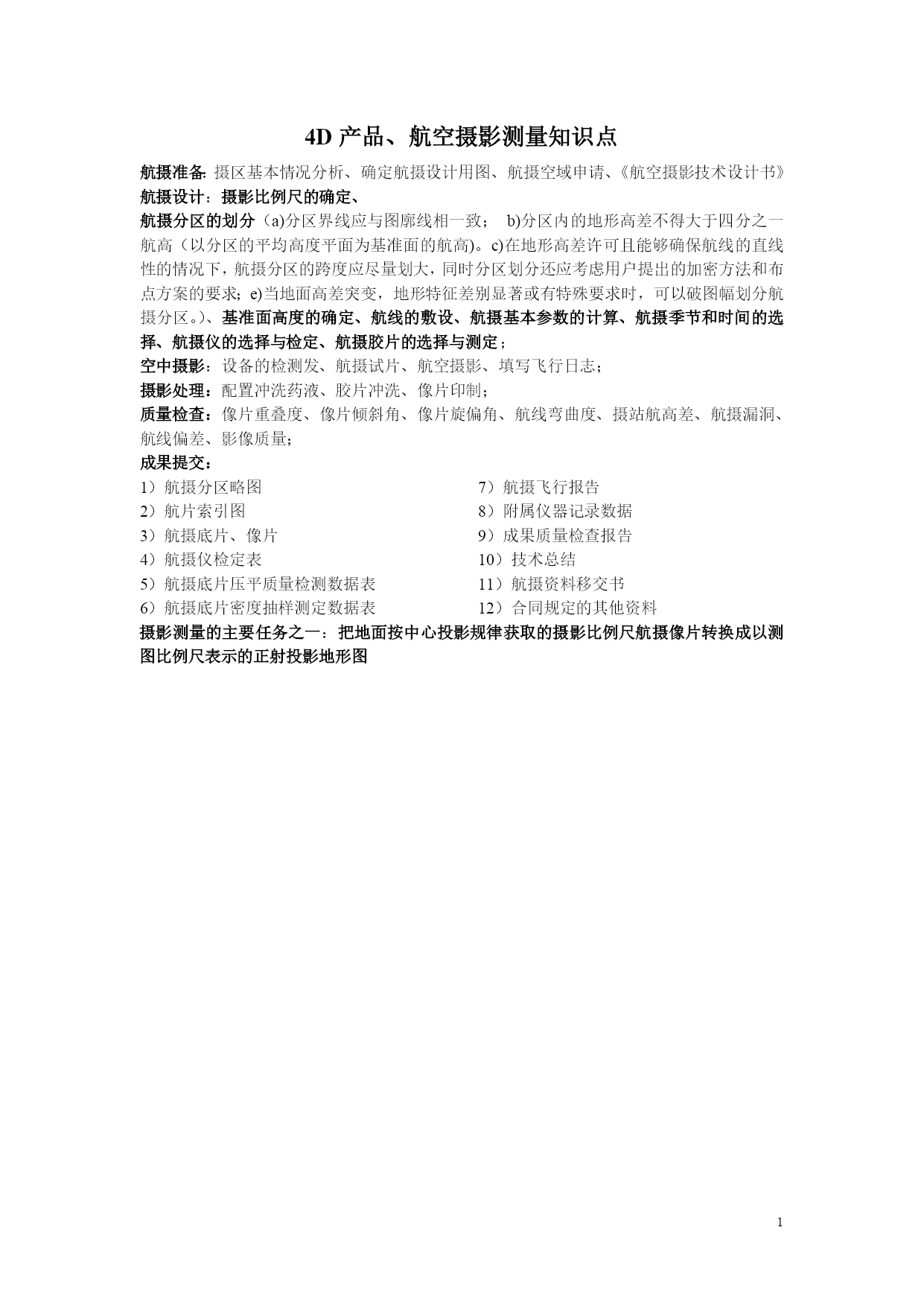 4D 产品、航空摄影测量知识点

航摄准备: 摄区基本情况分析、确定航摄设计用图、航摄空域申请、《航空摄影技术设计书》
航摄设计：摄影比例尺的确定、
航摄分区的划分（a)分区界线应与图廓线相一致； b)分区内的地形高差不得大于四分之一航高（以分区的平均高度平面为基准面的航高)。c)在地形高差许可且能够确保航线的直线性的情况下，航摄分区的跨度应尽量划大，同时分区划分还应考虑用户提出的加密方法和布点方案的要求；e)当地面高差突变，地形特征差别显著或有特殊要求时，可以破图幅划分航摄分区。)、基准面高度的确定、航线的敷设、航摄基本参数的计算、航摄季节和时间的选择、航摄仪的选择与检定、航摄胶片的选择与测定；
空中摄影：设备的检测发、航摄试片、航空摄影、填写飞行日志；
摄影处理：配置冲洗药液、胶片冲洗、像片印制；
质量检查：像片重叠度、像片倾斜角、像片旋偏角、航线弯曲度、摄站航高差、航摄漏洞、航线偏差、影像质量；
成果提交：
1）航摄分区略图
2）航片索引图
3）航摄底片、像片
4）航摄仪检定表
5）航摄底片压平质量检测数据表
6）航摄底片密度抽样测定数据表
7）航摄飞行报告
8）附属仪器记录数据
9）成果质量检查报告
10）技术总结
11）航摄资料移交书
12）合同规定的其他资料
摄影测量的主要任务之一：把地面按中心投影规律获取的摄影比例尺航摄像片转换成以测图比例尺表示的正射投影地形图

1